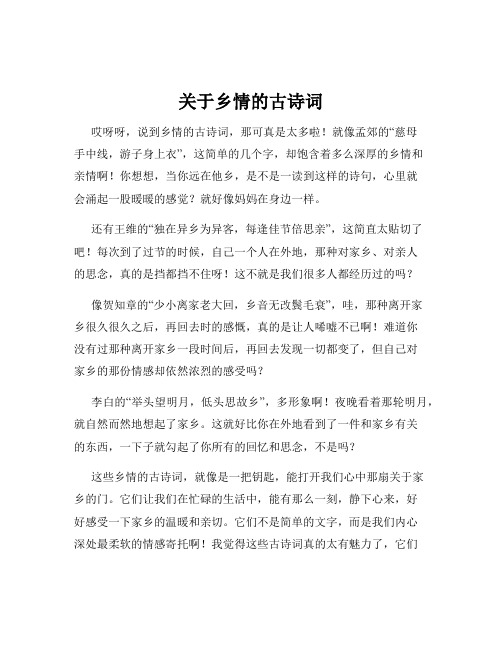 关于乡情的古诗词

哎呀呀，说到乡情的古诗词，那可真是太多啦！就像孟郊的“慈母手中线，游子身上衣”，这简单的几个字，却饱含着多么深厚的乡情和亲情啊！你想想，当你远在他乡，是不是一读到这样的诗句，心里就会涌起一股暖暖的感觉？就好像妈妈在身边一样。

还有王维的“独在异乡为异客，每逢佳节倍思亲”，这简直太贴切了吧！每次到了过节的时候，自己一个人在外地，那种对家乡、对亲人的思念，真的是挡都挡不住呀！这不就是我们很多人都经历过的吗？

像贺知章的“少小离家老大回，乡音无改鬓毛衰”，哇，那种离开家乡很久很久之后，再回去时的感慨，真的是让人唏嘘不已啊！难道你没有过那种离开家乡一段时间后，再回去发现一切都变了，但自己对家乡的那份情感却依然浓烈的感受吗？

李白的“举头望明月，低头思故乡”，多形象啊！夜晚看着那轮明月，就自然而然地想起了家乡。这就好比你在外地看到了一件和家乡有关的东西，一下子就勾起了你所有的回忆和思念，不是吗？

这些乡情的古诗词，就像是一把钥匙，能打开我们心中那扇关于家乡的门。它们让我们在忙碌的生活中，能有那么一刻，静下心来，好好感受一下家乡的温暖和亲切。它们不是简单的文字，而是我们内心深处最柔软的情感寄托啊！我觉得这些古诗词真的太有魅力了，它们